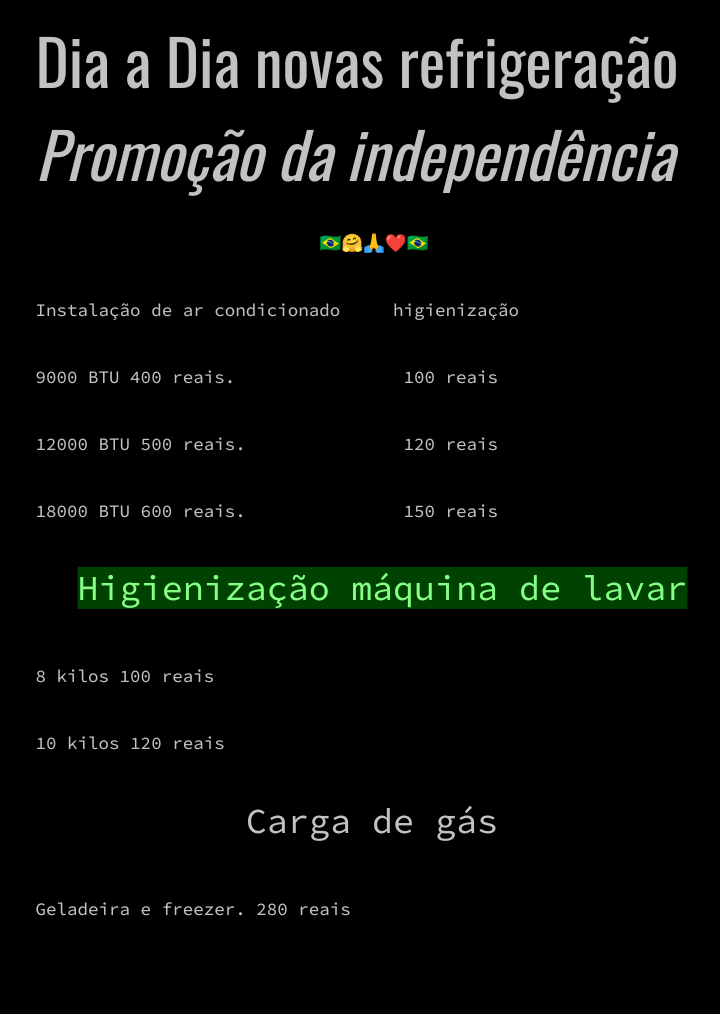 Dia a Dia novas refrigeração
Promoção da independência

🇧🇷🤗🙏❤️🇧🇷

Instalação de ar condicionado higienização

9000 BTU 400 reais. 100 reais

12000 BTU 500 reais. 120 reais

18000 BTU 600 reais. 150 reais

Higienização máquina de lavar

8 kilos 100 reais

10 kilos 120 reais

Carga de gás

Geladeira e freezer. 280 reais